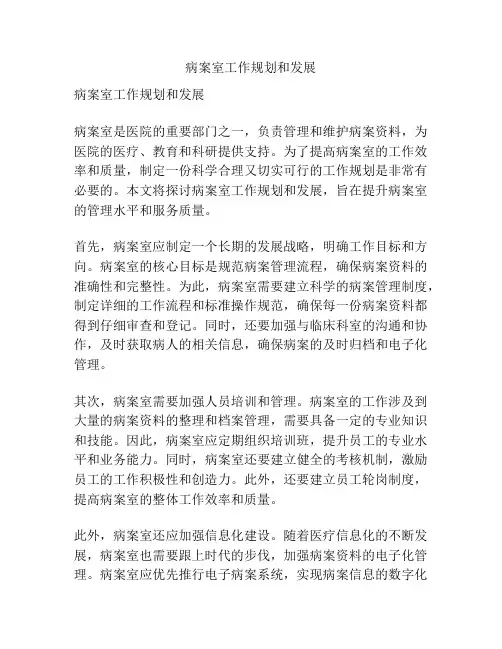 病案室工作规划和发展

病案室工作规划和发展

病案室是医院的重要部门之一，负责管理和维护病案资料，为医院的医疗、教育和科研提供支持。为了提高病案室的工作效率和质量，制定一份科学合理又切实可行的工作规划是非常有必要的。本文将探讨病案室工作规划和发展，旨在提升病案室的管理水平和服务质量。

首先，病案室应制定一个长期的发展战略，明确工作目标和方向。病案室的核心目标是规范病案管理流程，确保病案资料的准确性和完整性。为此，病案室需要建立科学的病案管理制度，制定详细的工作流程和标准操作规范，确保每一份病案资料都得到仔细审查和登记。同时，还要加强与临床科室的沟通和协作，及时获取病人的相关信息，确保病案的及时归档和电子化管理。

其次，病案室需要加强人员培训和管理。病案室的工作涉及到大量的病案资料的整理和档案管理，需要具备一定的专业知识和技能。因此，病案室应定期组织培训班，提升员工的专业水平和业务能力。同时，病案室还要建立健全的考核机制，激励员工的工作积极性和创造力。此外，还要建立员工轮岗制度，提高病案室的整体工作效率和质量。

此外，病案室还应加强信息化建设。随着医疗信息化的不断发展，病案室也需要跟上时代的步伐，加强病案资料的电子化管理。病案室应优先推行电子病案系统，实现病案信息的数字化